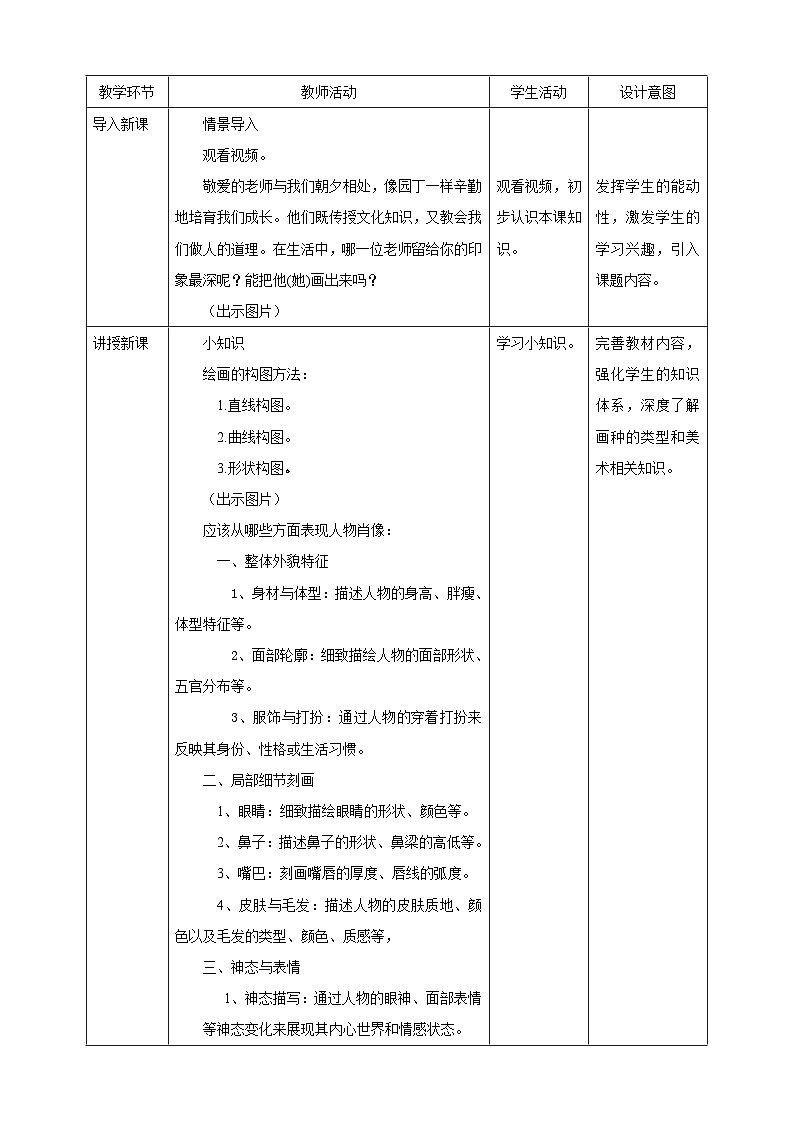 | 教学环节 | 教师活动 | 学生活动 | 设计意图 |
|---|---|---|---|
| 导入新课 | 情景导入<br>观看视频。<br>敬爱的老师与我们朝夕相处，像园丁一样辛勤地培育我们成长。他们既传授文化知识，又教会我们做人的道理。在生活中，哪一位老师留给你的印象最深呢？能把他(她)画出来吗？<br>（出示图片） | 观看视频，初步认识本课知识。 | 发挥学生的能动性，激发学生的学习兴趣，引入课题内容。 |
| 讲授新课 | 小知识<br>绘画的构图方法：<br>1.直线构图。<br>2.曲线构图。<br>3.形状构图。<br>（出示图片）<br>应该从哪些方面表现人物肖像：<br>一、整体外貌特征<br>1、身材与体型：描述人物的身高、胖瘦、体型特征等。<br>2、面部轮廓：细致描绘人物的面部形状、五官分布等。<br>3、服饰与打扮：通过人物的穿着打扮来反映其身份、性格或生活习惯。<br>二、局部细节刻画<br>1、眼睛：细致描绘眼睛的形状、颜色等。<br>2、鼻子：描述鼻子的形状、鼻梁的高低等。<br>3、嘴巴：刻画嘴唇的厚度、唇线的弧度。<br>4、皮肤与毛发：描述人物的皮肤质地、颜色以及毛发的类型、颜色、质感等，<br>三、神态与表情<br>1、神态描写：通过人物的眼神、面部表情等神态变化来展现其内心世界和情感状态。 | 学习小知识。 | 完善教材内容，强化学生的知识体系，深度了解画种的类型和美术相关知识。 |